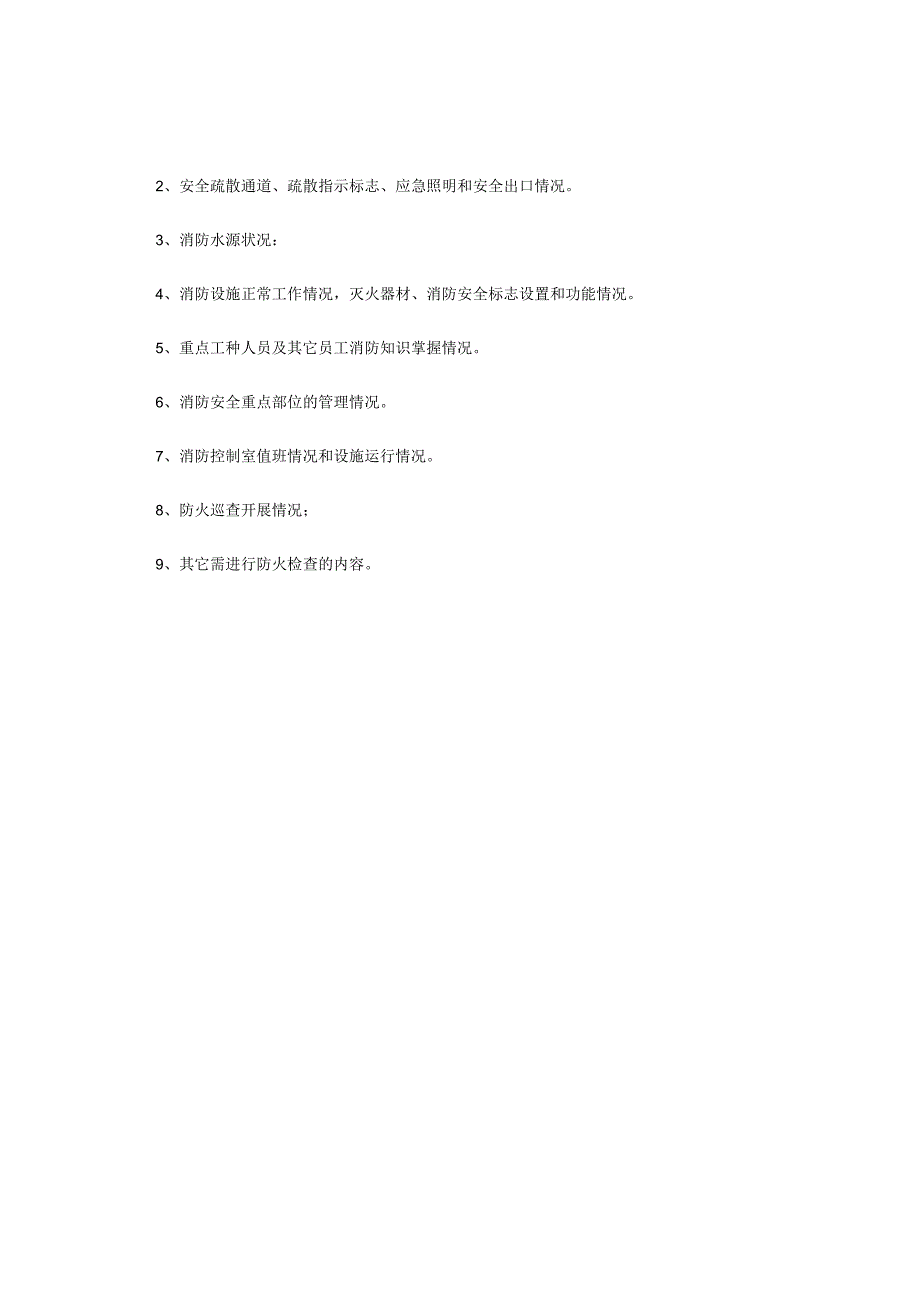 2、安全疏散通道、疏散指示标志、应急照明和安全出口情况。

3、消防水源状况：

4、消防设施正常工作情况，灭火器材、消防安全标志设置和功能情况。

5、重点工种人员及其它员工消防知识掌握情况。

6、消防安全重点部位的管理情况。

7、消防控制室值班情况和设施运行情况。

8、防火巡查开展情况；

9、其它需进行防火检查的内容。